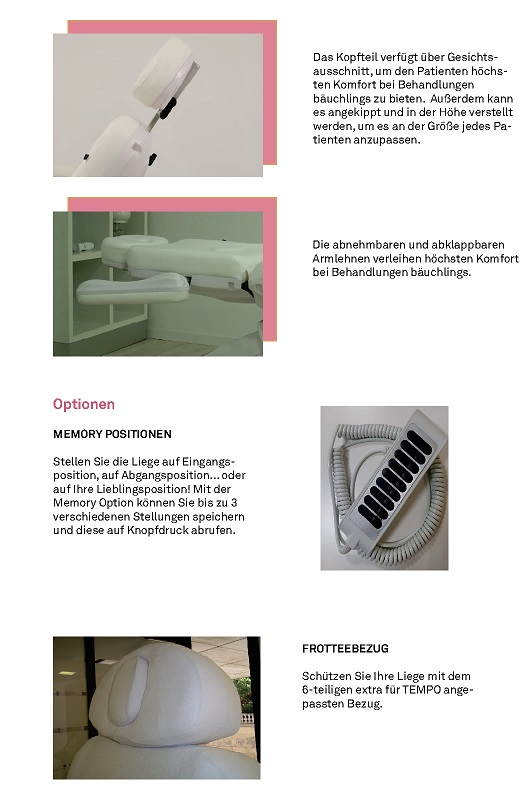 Das Kopfteil verfügt über Gesichtsausschnitt, um den Patienten höchsten Komfort bei Behandlungen bäuchlings zu bieten. Außerdem kann es angekippt und in der Höhe verstellt werden, um es an der Größe jedes Patienten anzupassen.

Die abnehmbaren und abklappbaren Armlehnen verleihen höchsten Komfort bei Behandlungen bäuchlings.

Optionen

MEMORY POSITIONEN

Stellen Sie die Liege auf Eingangsposition, auf Abgangsposition... oder auf Ihre Lieblingsposition! Mit der Memory Option können Sie bis zu 3 verschiedenen Stellungen speichern und diese auf Knopfdruck abrufen.

FROTTEEBEZUG

Schützen Sie Ihre Liege mit dem 6-teiligen extra für TEMPO angepassten Bezug.